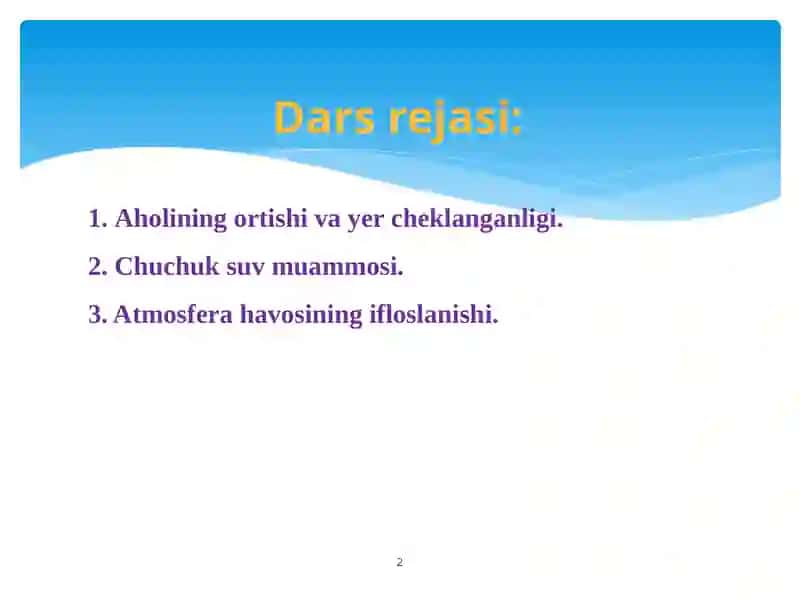 Dars rejasi:

1. Aholining ortishi va yer cheklanganligi.

2. Chuchuk suv muammosi.

3. Atmosfera havosining ifloslanishi.

2